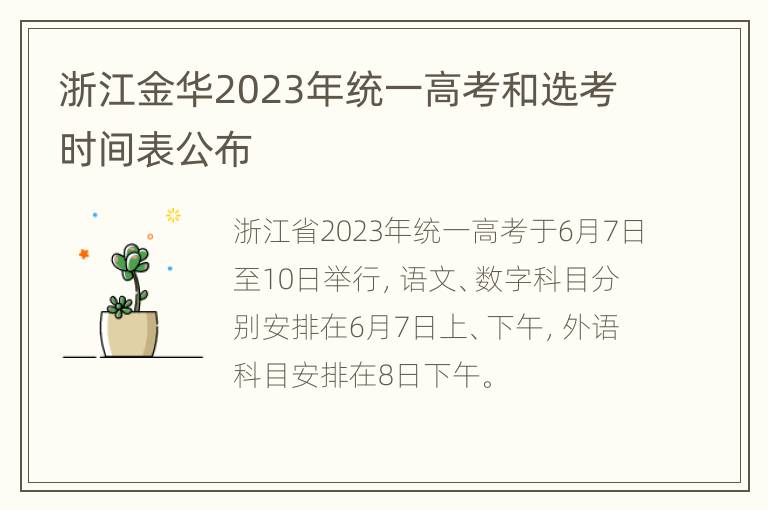 浙江金华2023年统一高考和选考时间表公布

浙江省2023年统一高考于6月7日至10日举行, 语文、数字科目分别安排在6月7日上、下午, 外语科目安排在8日下午。